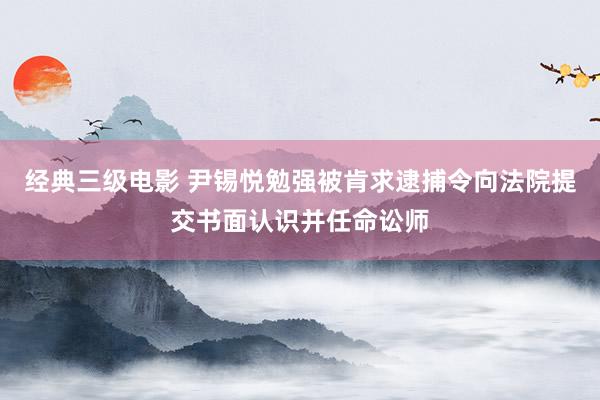 经典三级电影 尹锡悦勉强被肯求逮捕令向法院提交书面认识并任命讼师